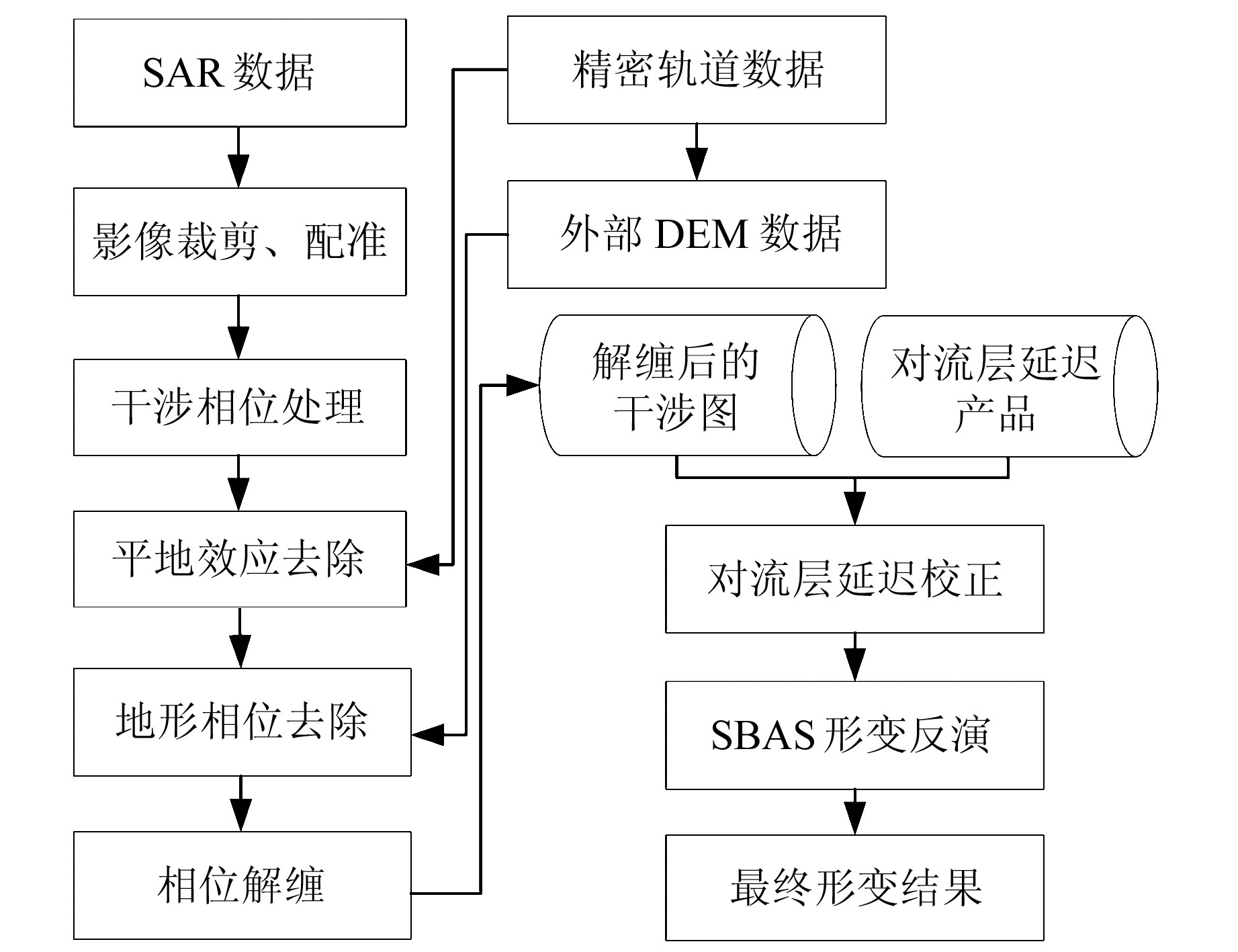 SAR 数据

影像裁剪、配准

干涉相位处理

平地效应去除

地形相位去除

相位解缠

精密轨道数据

外部 DEM 数据

解缠后的干涉图

对流层延迟产品

对流层延迟校正

SBAS 形变反演

最终形变结果